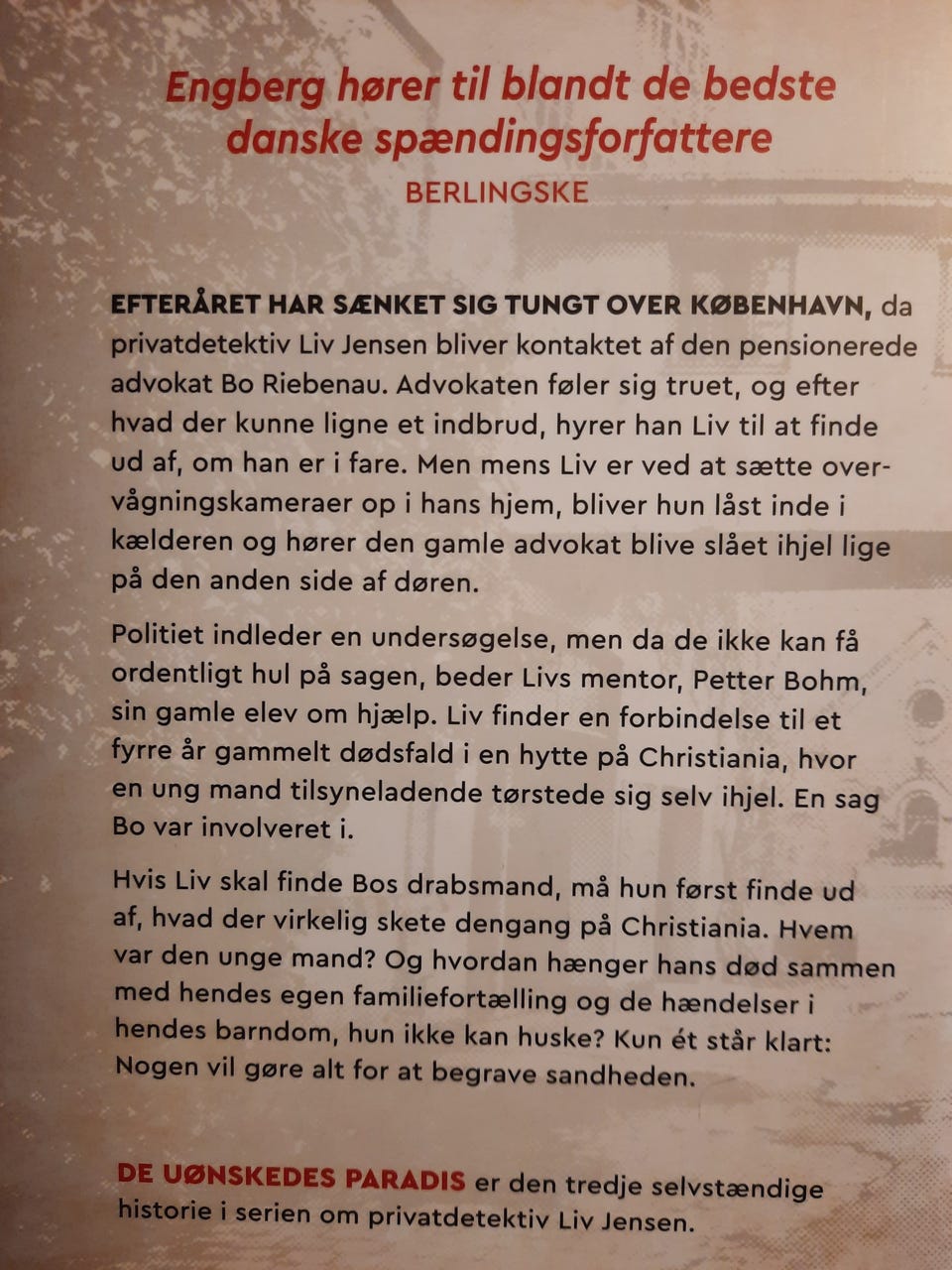 Engberg hører til blandt de bedste danske spændingsforfattere
BERLINGSKE

EFTERÅRET HAR SÆNKET SIG TUNGT OVER KØBENHAVN, da privatdetektiv Liv Jensen bliver kontaktet af den pensionerede advokat Bo Riebenau. Advokaten føler sig truet, og efter hvad der kunne ligne et indbrud, hyrer han Liv til at finde ud af, om han er i fare. Men mens Liv er ved at sætte overvågningskameraer op i hans hjem, bliver hun låst inde i kælderen og hører den gamle advokat blive slået ihjel lige på den anden side af døren.

Politiet indleder en undersøgelse, men da de ikke kan få ordentligt hul på sagen, beder Livs mentor, Petter Bohm, sin gamle elev om hjælp. Liv finder en forbindelse til et fyrre år gammelt dødsfald i en hytte på Christiania, hvor en ung mand tilsyneladende tørstede sig selv ihjel. En sag Bo var involveret i.

Hvis Liv skal finde Bos drabsmand, må hun først finde ud af, hvad der virkelig skete dengang på Christiania. Hvem var den unge mand? Og hvordan hænger hans død sammen med hendes egen familiefortælling og de hændelser i hendes barndom, hun ikke kan huske? Kun ét står klart: Nogen vil gøre alt for at begrave sandheden.

DE UØNSKEDES PARADIS er den tredje selvstændige historie i serien om privatdetektiv Liv Jensen.